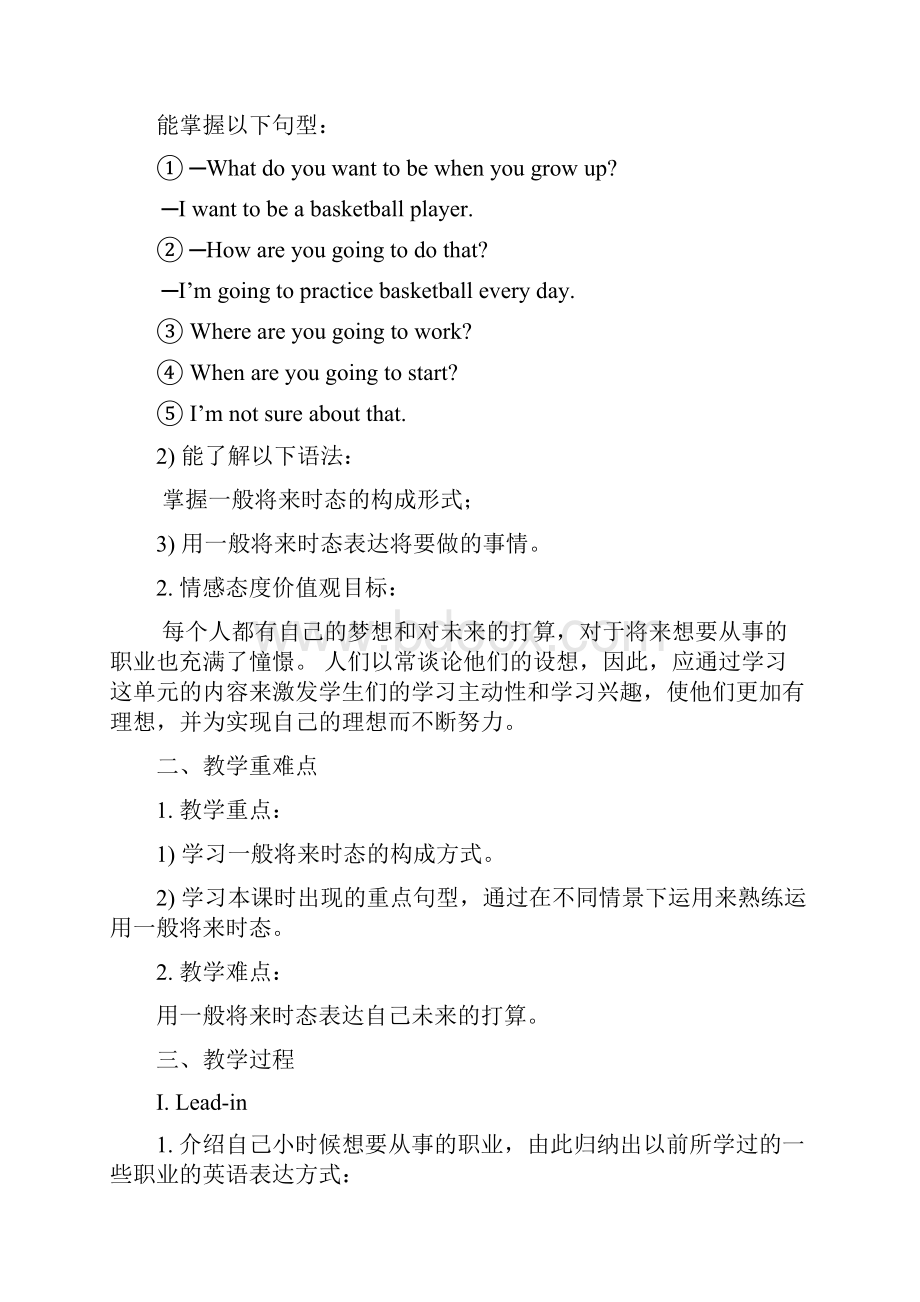 能掌握以下句型：

① —What do you want to be when you grow up?

—I want to be a basketball player.

② —How are you going to do that?

—I'm going to practice basketball every day.

③ Where are you going to work?

④ When are you going to start?

⑤ I'm not sure about that.

2) 能了解以下语法：

掌握一般将来时态的构成形式；

3) 用一般将来时态表达将要做的事情。

2. 情感态度价值观目标：

每个人都有自己的梦想和对未来的打算，对于将来想要从事的职业也充满了憧憬。人们以常谈论他们的设想，因此，应通过学习这单元的内容来激发学生们的学习主动性和学习兴趣，使他们更加有理想，并为实现自己的理想而不断努力。

二、教学重难点

1. 教学重点：

1) 学习一般将来时态的构成方式。

2) 学习本课时出现的重点句型，通过在不同情景下运用来熟练运用一般将来时态。

2. 教学难点：

用一般将来时态表达自己未来的打算。

三、教学过程

I. Lead-in

1. 介绍自己小时候想要从事的职业，由此归纳出以前所学过的一些职业的英语表达方式：